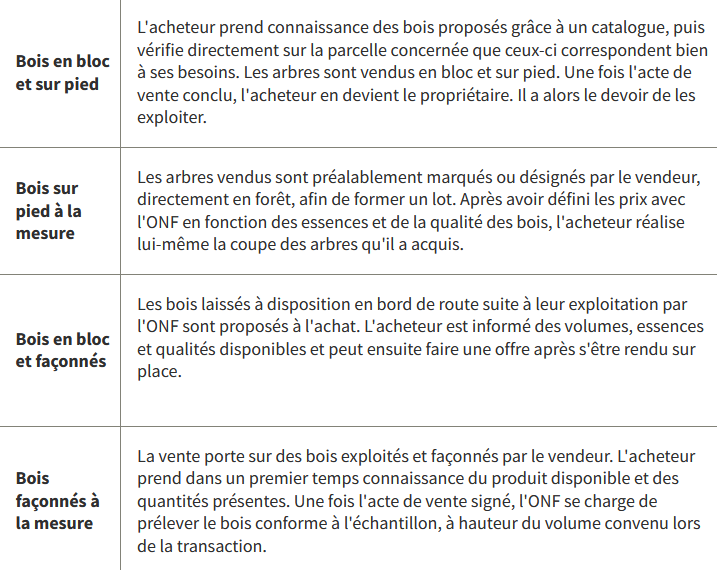 | | |
|---|---|
| **Bois en bloc et sur pied** | L'acheteur prend connaissance des bois proposés grâce à un catalogue, puis vérifie directement sur la parcelle concernée que ceux-ci correspondent bien à ses besoins. Les arbres sont vendus en bloc et sur pied. Une fois l'acte de vente conclu, l'acheteur en devient le propriétaire. Il a alors le devoir de les exploiter. |
| **Bois sur pied à la mesure** | Les arbres vendus sont préalablement marqués ou désignés par le vendeur, directement en forêt, afin de former un lot. Après avoir défini les prix avec l'ONF en fonction des essences et de la qualité des bois, l'acheteur réalise lui-même la coupe des arbres qu'il a acquis. |
| **Bois en bloc et façonnés** | Les bois laissés à disposition en bord de route suite à leur exploitation par l'ONF sont proposés à l'achat. L'acheteur est informé des volumes, essences et qualités disponibles et peut ensuite faire une offre après s'être rendu sur place. |
| **Bois façonnés à la mesure** | La vente porte sur des bois exploités et façonnés par le vendeur. L'acheteur prend dans un premier temps connaissance du produit disponible et des quantités présentes. Une fois l'acte de vente signé, l'ONF se charge de prélever le bois conforme à l'échantillon, à hauteur du volume convenu lors de la transaction. |